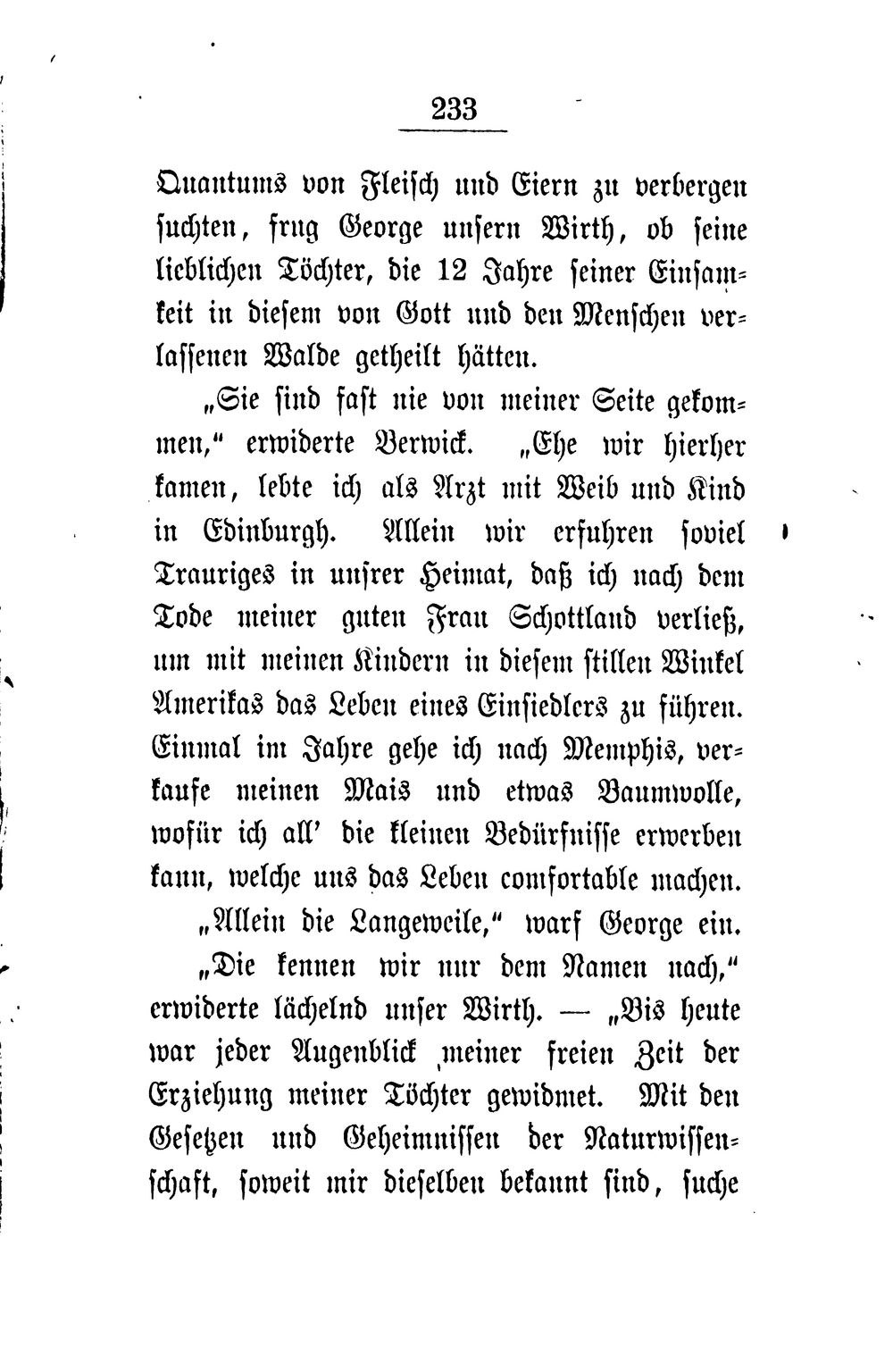 233

Quantums von Fleisch und Eiern zu verbergen suchten, frug George unsern Wirth, ob seine lieblichen Töchter, die 12 Jahre seiner Einsamkeit in diesem von Gott und den Menschen verlassenen Walde getheilt hätten.

„Sie sind fast nie von meiner Seite gekommen," erwiderte Berwick. „Ehe wir hierher kamen, lebte ich als Arzt mit Weib und Kind in Edinburgh. Allein wir erfuhren soviel Trauriges in unsrer Heimat, daß ich nach dem Tode meiner guten Frau Schottland verließ, um mit meinen Kindern in diesem stillen Winkel Amerikas das Leben eines Einsiedlers zu führen. Einmal im Jahre gehe ich nach Memphis, verkaufe meinen Mais und etwas Baumwolle, wofür ich all' die kleinen Bedürfnisse erwerben kann, welche uns das Leben comfortable machen.

„Allein die Langeweile," warf George ein.

„Die kennen wir nur dem Namen nach," erwiderte lächelnd unser Wirth. — „Bis heute war jeder Augenblick meiner freien Zeit der Erziehung meiner Töchter gewidmet. Mit den Gesetzen und Geheimnissen der Naturwissenschaft, soweit mir dieselben bekannt sind, suche